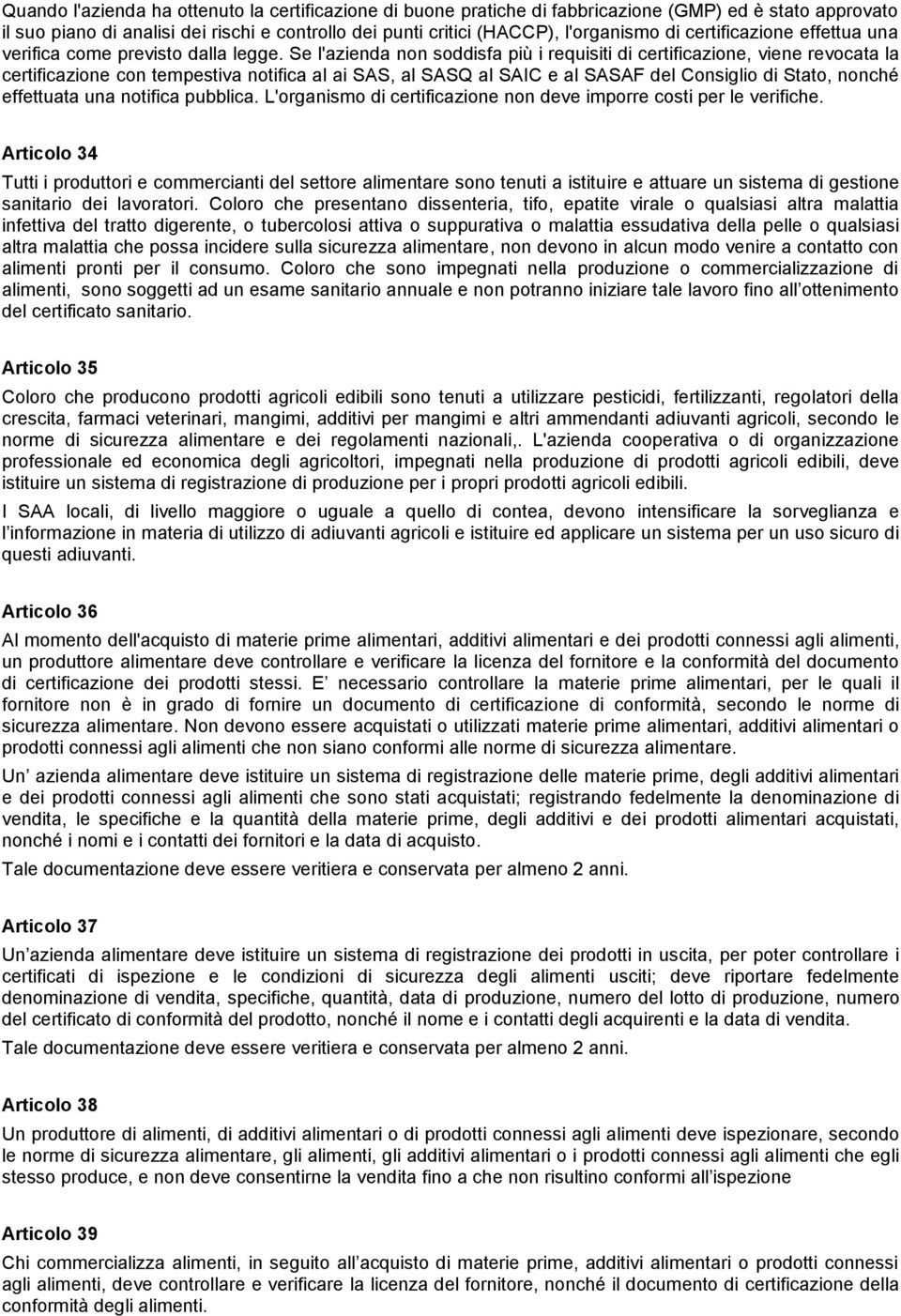 Quando l'azienda ha ottenuto la certificazione di buone pratiche di fabbricazione (GMP) ed è stato approvato il suo piano di analisi dei rischi e controllo dei punti critici (HACCP), l'organismo di certificazione effettua una verifica come previsto dalla legge. Se l'azienda non soddisfa più i requisiti di certificazione, viene revocata la certificazione con tempestiva notifica al ai SAS, al SASQ al SAIC e al SASAF del Consiglio di Stato, nonché effettuata una notifica pubblica. L'organismo di certificazione non deve imporre costi per le verifiche.

Articolo 34

Tutti i produttori e commercianti del settore alimentare sono tenuti a istituire e attuare un sistema di gestione sanitario dei lavoratori. Coloro che presentano dissenteria, tifo, epatite virale o qualsiasi altra malattia infettiva del tratto digerente, o tubercolosi attiva o suppurativa o malattia essudativa della pelle o qualsiasi altra malattia che possa incidere sulla sicurezza alimentare, non devono in alcun modo venire a contatto con alimenti pronti per il consumo. Coloro che sono impegnati nella produzione o commercializzazione di alimenti, sono soggetti ad un esame sanitario annuale e non potranno iniziare tale lavoro fino all ottenimento del certificato sanitario.

Articolo 35

Coloro che producono prodotti agricoli edibili sono tenuti a utilizzare pesticidi, fertilizzanti, regolatori della crescita, farmaci veterinari, mangimi, additivi per mangimi e altri ammendanti adiuvanti agricoli, secondo le norme di sicurezza alimentare e dei regolamenti nazionali,. L'azienda cooperativa o di organizzazione professionale ed economica degli agricoltori, impegnati nella produzione di prodotti agricoli edibili, deve istituire un sistema di registrazione di produzione per i propri prodotti agricoli edibili.

I SAA locali, di livello maggiore o uguale a quello di contea, devono intensificare la sorveglianza e l informazione in materia di utilizzo di adiuvanti agricoli e istituire ed applicare un sistema per un uso sicuro di questi adiuvanti.

Articolo 36

Al momento dell'acquisto di materie prime alimentari, additivi alimentari e dei prodotti connessi agli alimenti, un produttore alimentare deve controllare e verificare la licenza del fornitore e la conformità del documento di certificazione dei prodotti stessi. E necessario controllare la materie prime alimentari, per le quali il fornitore non è in grado di fornire un documento di certificazione di conformità, secondo le norme di sicurezza alimentare. Non devono essere acquistati o utilizzati materie prime alimentari, additivi alimentari o prodotti connessi agli alimenti che non siano conformi alle norme di sicurezza alimentare.

Un azienda alimentare deve istituire un sistema di registrazione delle materie prime, degli additivi alimentari e dei prodotti connessi agli alimenti che sono stati acquistati; registrando fedelmente la denominazione di vendita, le specifiche e la quantità della materie prime, degli additivi e dei prodotti alimentari acquistati, nonché i nomi e i contatti dei fornitori e la data di acquisto.

Tale documentazione deve essere veritiera e conservata per almeno 2 anni.

Articolo 37

Un azienda alimentare deve istituire un sistema di registrazione dei prodotti in uscita, per poter controllare i certificati di ispezione e le condizioni di sicurezza degli alimenti usciti; deve riportare fedelmente denominazione di vendita, specifiche, quantità, data di produzione, numero del lotto di produzione, numero del certificato di conformità del prodotto, nonché il nome e i contatti degli acquirenti e la data di vendita.

Tale documentazione deve essere veritiera e conservata per almeno 2 anni.

Articolo 38

Un produttore di alimenti, di additivi alimentari o di prodotti connessi agli alimenti deve ispezionare, secondo le norme di sicurezza alimentare, gli alimenti, gli additivi alimentari o i prodotti connessi agli alimenti che egli stesso produce, e non deve consentirne la vendita fino a che non risultino conformi all ispezione

Articolo 39

Chi commercializza alimenti, in seguito all acquisto di materie prime, additivi alimentari o prodotti connessi agli alimenti, deve controllare e verificare la licenza del fornitore, nonché il documento di certificazione della conformità degli alimenti.